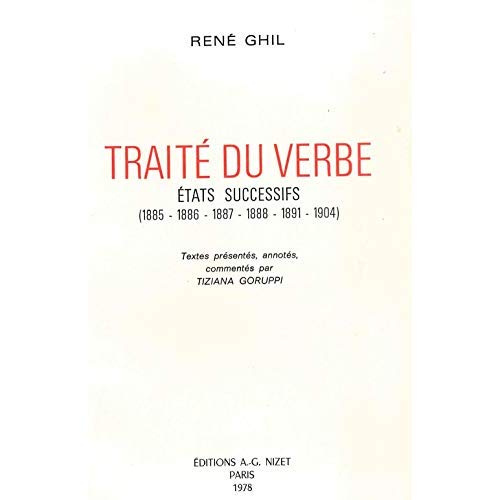 RENÉ GHIL

TRAITÉ DU VERBE

ÉTATS SUCCESSIFS

(1885 - 1886 - 1887 - 1888 - 1891 - 1904)

Textes présentés, annotés, commentés par TIZIANA GORUPPI

ÉDITIONS A.-G. NIZET
PARIS
1978